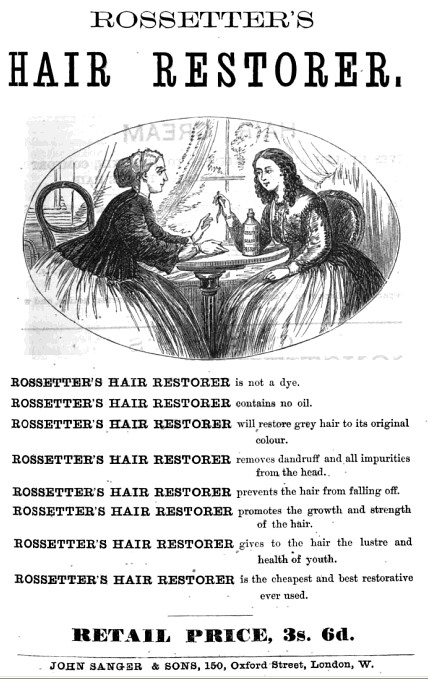 ROSSETTER'S

HAIR RESTORER.

ROSSETTER'S HAIR RESTORER is not a dye.

ROSSETTER'S HAIR RESTORER contains no oil.

ROSSETTER'S HAIR RESTORER will restore grey hair to its original colour.

ROSSETTER'S HAIR RESTORER removes dandruff and all impurities from the head.

ROSSETTER'S HAIR RESTORER prevents the hair from falling off.

ROSSETTER'S HAIR RESTORER promotes the growth and strength of the hair.

ROSSETTER'S HAIR RESTORER gives to the hair the lustre and health of youth.

ROSSETTER'S HAIR RESTORER is the cheapest and best restorative ever used.

RETAIL PRICE, 3s. 6d.

JOHN SANGER & SONS, 150, Oxford Street, London, W.